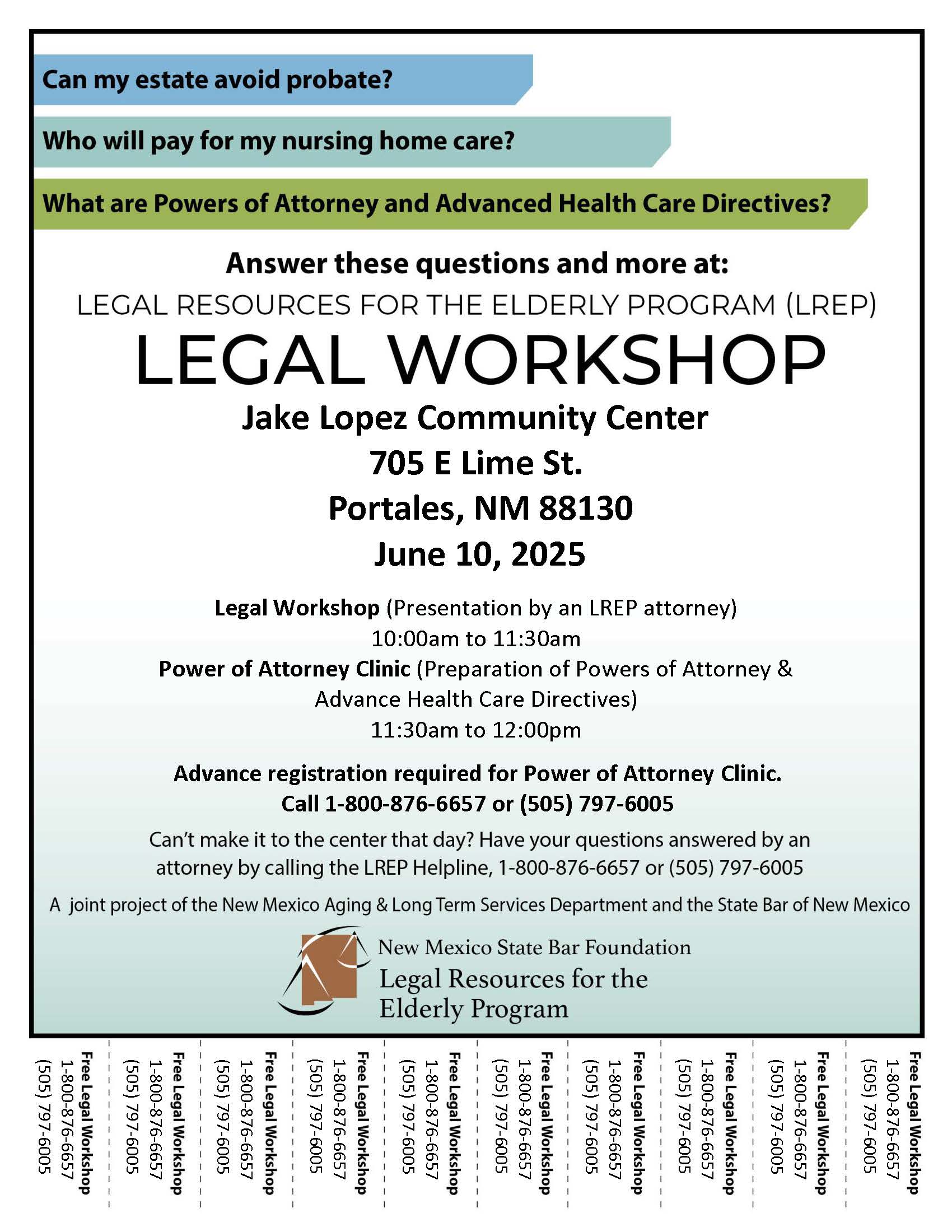 Can my estate avoid probate?

Who will pay for my nursing home care?

What are Powers of Attorney and Advanced Health Care Directives?

Answer these questions and more at:

LEGAL RESOURCES FOR THE ELDERLY PROGRAM (LREP)

LEGAL WORKSHOP

Jake Lopez Community Center
705 E Lime St.
Portales, NM 88130
June 10, 2025

Legal Workshop (Presentation by an LREP attorney)
10:00am to 11:30am
Power of Attorney Clinic (Preparation of Powers of Attorney & Advance Health Care Directives)
11:30am to 12:00pm

Advance registration required for Power of Attorney Clinic.
Call 1-800-876-6657 or (505) 797-6005

Can't make it to the center that day? Have your questions answered by an attorney by calling the LREP Helpline, 1-800-876-6657 or (505) 797-6005

A joint project of the New Mexico Aging & Long Term Services Department and the State Bar of New Mexico

New Mexico State Bar Foundation
Legal Resources for the Elderly Program

Free Legal Workshop
1-800-876-6657
(505) 797-6005

Free Legal Workshop
1-800-876-6657
(505) 797-6005

Free Legal Workshop
1-800-876-6657
(505) 797-6005

Free Legal Workshop
1-800-876-6657
(505) 797-6005

Free Legal Workshop
1-800-876-6657
(505) 797-6005

Free Legal Workshop
1-800-876-6657
(505) 797-6005

Free Legal Workshop
1-800-876-6657
(505) 797-6005

Free Legal Workshop
1-800-876-6657
(505) 797-6005

Free Legal Workshop
1-800-876-6657
(505) 797-6005

Free Legal Workshop
1-800-876-6657
(505) 797-6005